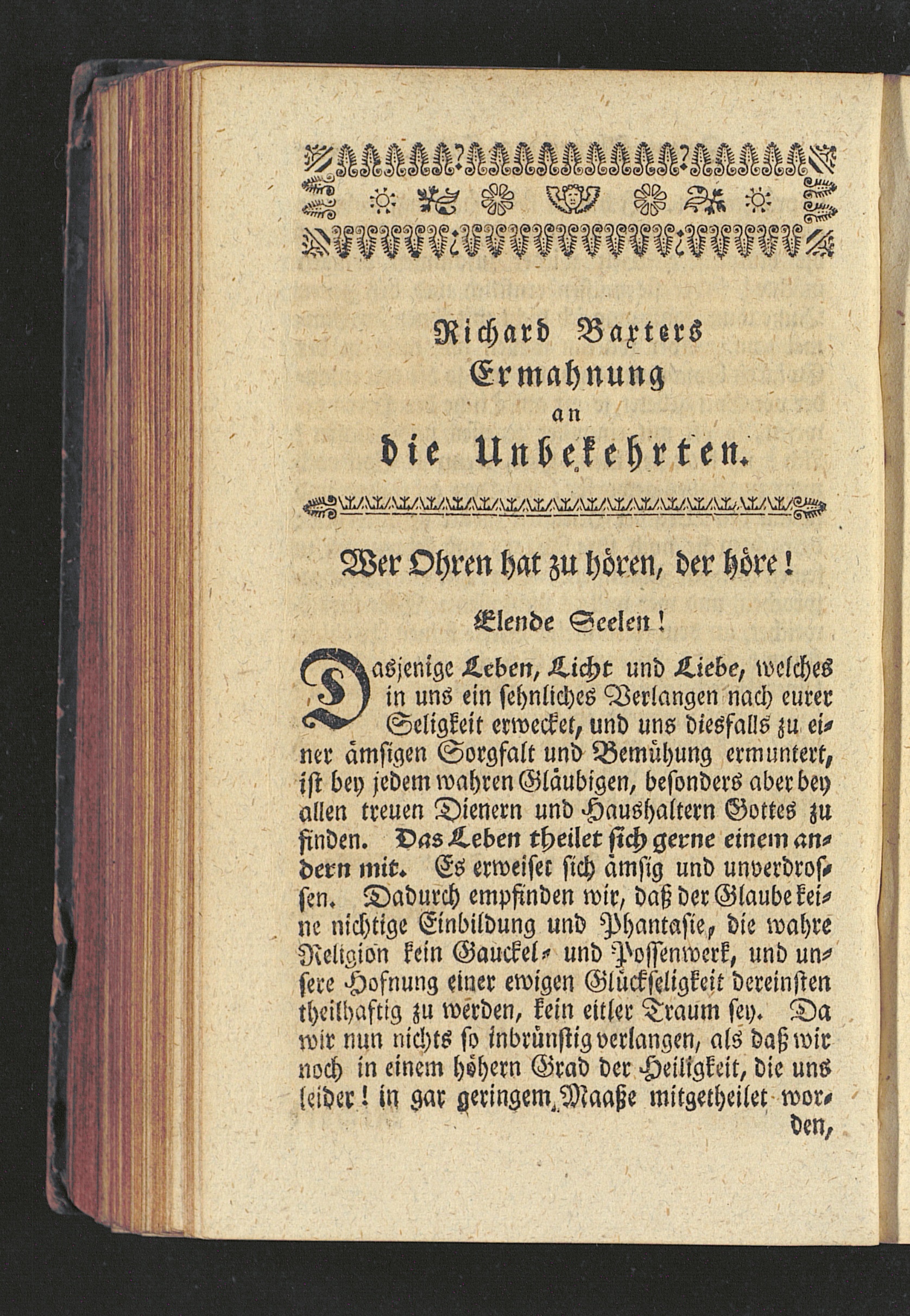 Richard Baxters Ermahnung an die Unbekehrten.

Wer Ohren hat zu hören, der höre!

Elende Seelen!

Dasjenige Leben, Licht und Liebe, welches in uns ein sehnliches Verlangen nach eurer Seligkeit erwecket, und uns diesfalls zu einer ämsigen Sorgfalt und Bemühung ermuntert, ist bey jedem wahren Gläubigen, besonders aber bey allen treuen Dienern und Haushaltern Gottes zu finden. Das Leben theilet sich gerne einem andern mit. Es erweiset sich ämsig und unverdrossen. Dadurch empfinden wir, daß der Glaube keine nichtige Einbildung und Phantasie, die wahre Religion kein Gauckel- und Possenwerk, und unsere Hofnung einer ewigen Glückseligkeit dereinsten theilhaftig zu werden, kein eitler Traum sey. Da wir nun nichts so inbrünstig verlangen, als daß wir noch in einem höhern Grad der Heiligkeit, die uns leider! in gar geringem Maaße mitgetheilet worden,